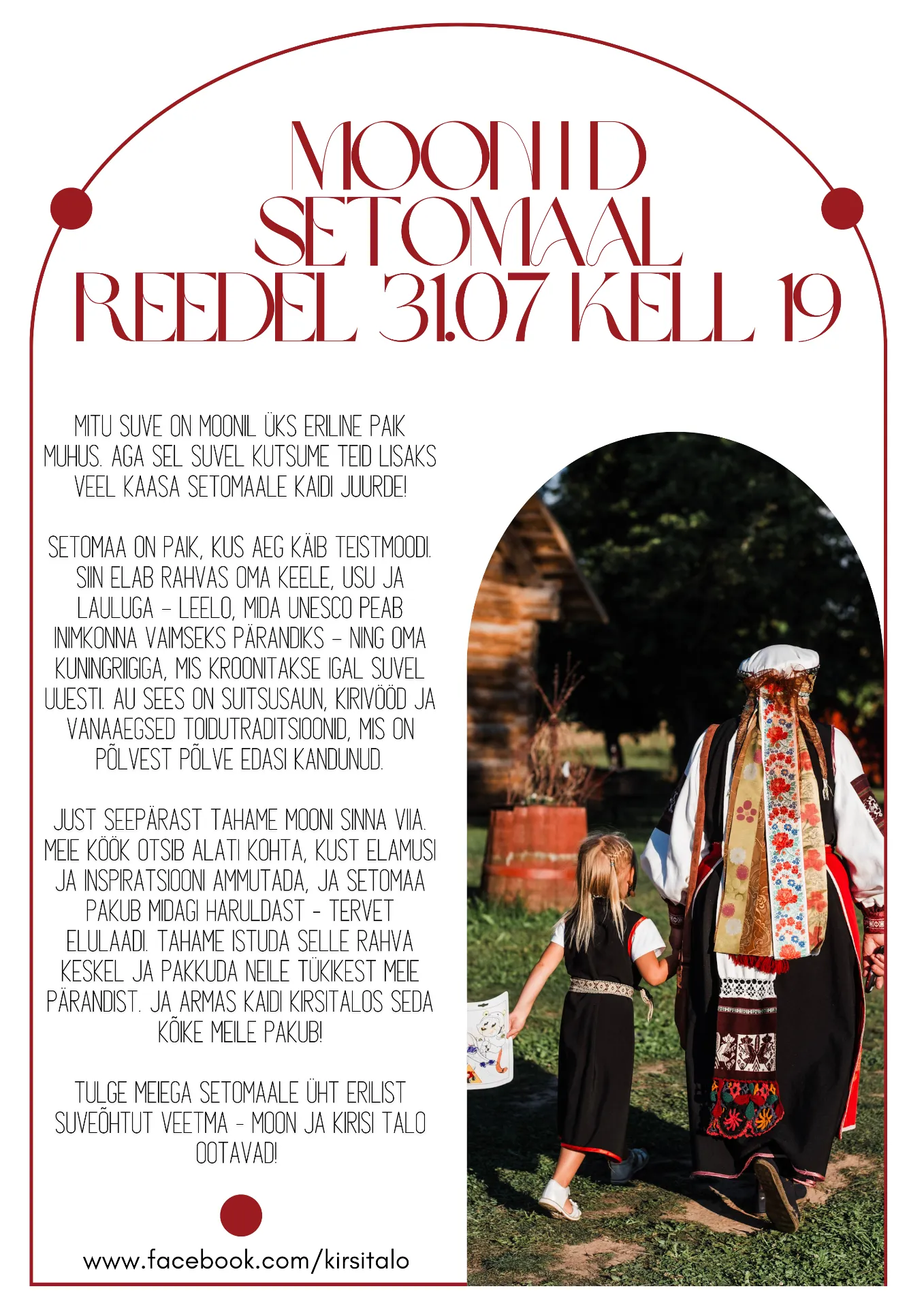 MOONID SETOMAAL
REEDEL 31.07 KELL 19

MITU SUVE ON MOONIL ÜKS ERILINE PAIK MUHUS. AGA SEL SUVEL KUTSUME TEID LISAKS VEEL KAASA SETOMAALE KAIDI JUURDE!

SETOMAA ON PAIK, KUS AEG KÄIB TEISTMOODI. SIIN ELAB RAHVAS OMA KEELE, USU JA LAULUGA – LEELO, MIDA UNESCO PEAB INIMKONNA VAIMSEKS PÄRANDIKS – NING OMA KUNINGRIIGIGA, MIS KROONITAKSE IGAL SUVEL UUESTI. AU SEES ON SUITSUSAUN, KIRIVÖÖD JA VANAAEGSED TOIDUTRADITSIOONID, MIS ON PÕLVEST PÕLVE EDASI KANDUNUD.

JUST SEEPÄRAST TAHAME MOONI SINNA VIIA. MEIE KÖÖK OTSIB ALATI KOHTA, KUST ELAMUSI JA INSPIRATSIOONI AMMUTADA, JA SETOMAA PAKUB MIDAGI HARULDAST - TERVET ELULAADI. TAHAME ISTUDA SELLE RAHVA KESKEL JA PAKKUDA NEILE TÜKIKEST MEIE PÄRANDIST. JA ARMAS KAIDI KIRSITALOS SEDA KÕIKE MEILE PAKUB!

TULGE MEIEGA SETOMAALE ÜHT ERILIST SUVEÕHTUT VEETMA - MOON JA KIRISI TALO OOTAVAD!

www.facebook.com/kirsitalo